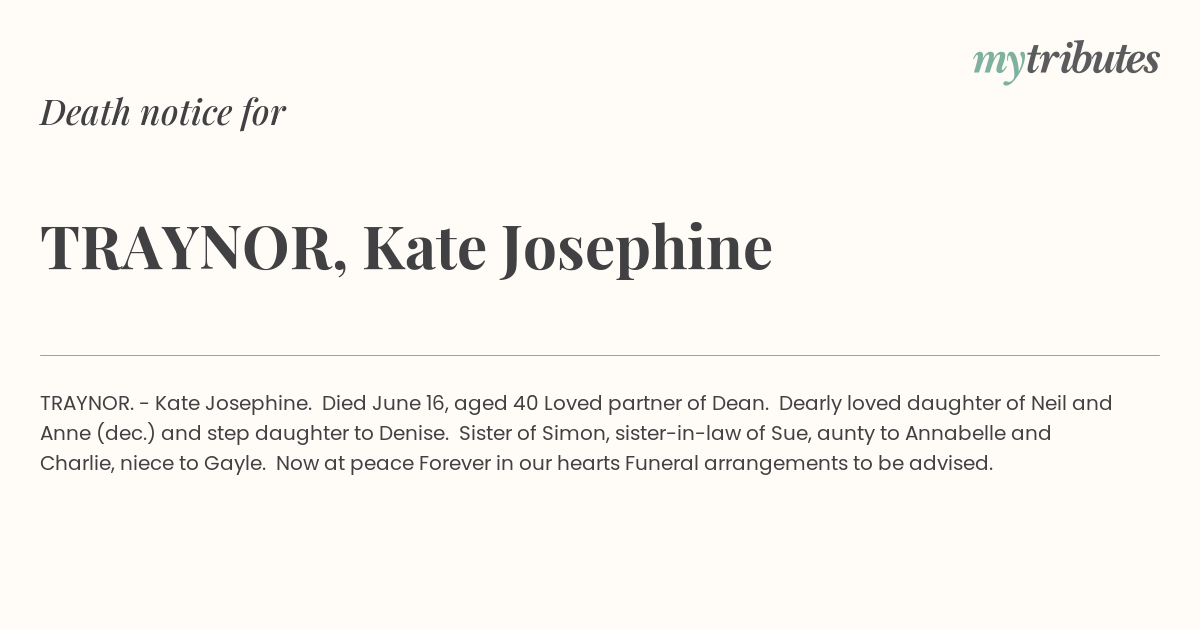 mytributes

Death notice for

TRAYNOR, Kate Josephine

TRAYNOR. - Kate Josephine. Died June 16, aged 40 Loved partner of Dean. Dearly loved daughter of Neil and Anne (dec.) and step daughter to Denise. Sister of Simon, sister-in-law of Sue, aunty to Annabelle and Charlie, niece to Gayle. Now at peace Forever in our hearts Funeral arrangements to be advised.